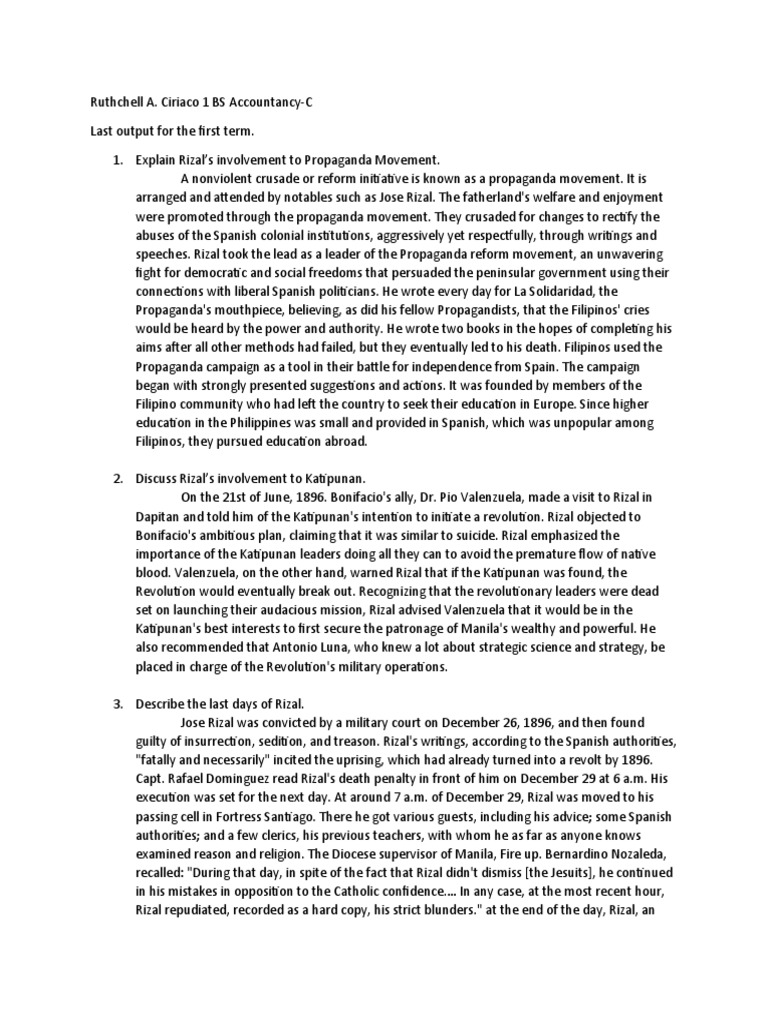 Ruthchell A. Ciriaco 1 BS Accountancy-C

Last output for the first term.

1. Explain Rizal's involvement to Propaganda Movement.

A nonviolent crusade or reform initiative is known as a propaganda movement. It is arranged and attended by notables such as Jose Rizal. The fatherland's welfare and enjoyment were promoted through the propaganda movement. They crusaded for changes to rectify the abuses of the Spanish colonial institutions, aggressively yet respectfully, through writings and speeches. Rizal took the lead as a leader of the Propaganda reform movement, an unwavering fight for democratic and social freedoms that persuaded the peninsular government using their connections with liberal Spanish politicians. He wrote every day for La Solidaridad, the Propaganda's mouthpiece, believing, as did his fellow Propagandists, that the Filipinos' cries would be heard by the power and authority. He wrote two books in the hopes of completing his aims after all other methods had failed, but they eventually led to his death. Filipinos used the Propaganda campaign as a tool in their battle for independence from Spain. The campaign began with strongly presented suggestions and actions. It was founded by members of the Filipino community who had left the country to seek their education in Europe. Since higher education in the Philippines was small and provided in Spanish, which was unpopular among Filipinos, they pursued education abroad.

2. Discuss Rizal's involvement to Katipunan.

On the 21st of June, 1896. Bonifacio's ally, Dr. Pio Valenzuela, made a visit to Rizal in Dapitan and told him of the Katipunan's intention to initiate a revolution. Rizal objected to Bonifacio's ambitious plan, claiming that it was similar to suicide. Rizal emphasized the importance of the Katipunan leaders doing all they can to avoid the premature flow of native blood. Valenzuela, on the other hand, warned Rizal that if the Katipunan was found, the Revolution would eventually break out. Recognizing that the revolutionary leaders were dead set on launching their audacious mission, Rizal advised Valenzuela that it would be in the Katipunan's best interests to first secure the patronage of Manila's wealthy and powerful. He also recommended that Antonio Luna, who knew a lot about strategic science and strategy, be placed in charge of the Revolution's military operations.

3. Describe the last days of Rizal.

Jose Rizal was convicted by a military court on December 26, 1896, and then found guilty of insurrection, sedition, and treason. Rizal's writings, according to the Spanish authorities, "fatally and necessarily" incited the uprising, which had already turned into a revolt by 1896. Capt. Rafael Dominguez read Rizal's death penalty in front of him on December 29 at 6 a.m. His execution was set for the next day. At around 7 a.m. of December 29, Rizal was moved to his passing cell in Fortress Santiago. There he got various guests, including his advice; some Spanish authorities; and a few clerics, his previous teachers, with whom he as far as anyone knows examined reason and religion. The Diocese supervisor of Manila, Fire up. Bernardino Nozaleda, recalled: "During that day, in spite of the fact that Rizal didn't dismiss [the Jesuits], he continued in his mistakes in opposition to the Catholic confidence.... In any case, at the most recent hour, Rizal repudiated, recorded as a hard copy, his strict blunders." at the end of the day, Rizal, an